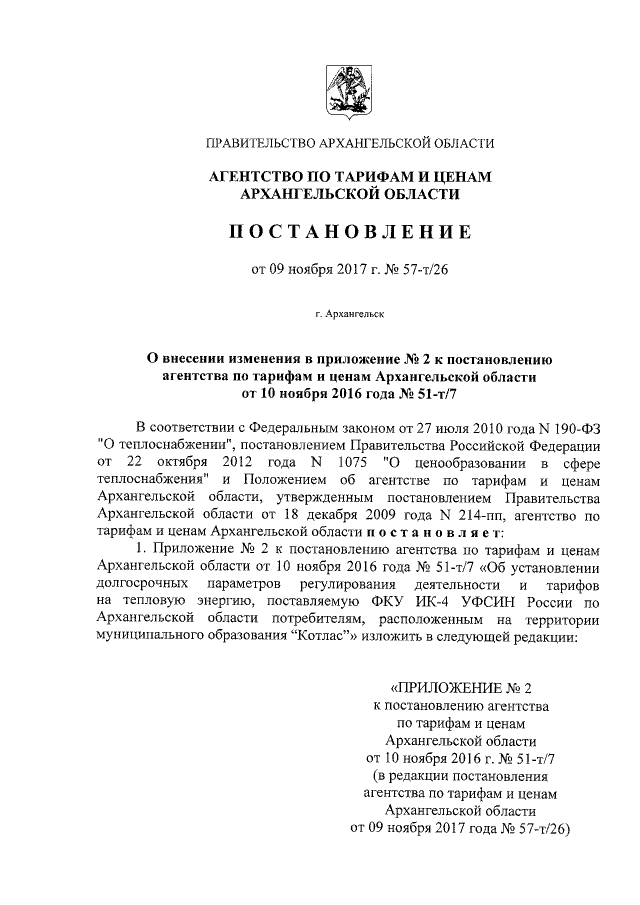 ПРАВИТЕЛЬСТВО АРХАНГЕЛЬСКОЙ ОБЛАСТИ

АГЕНТСТВО ПО ТАРИФАМ И ЦЕНАМ АРХАНГЕЛЬСКОЙ ОБЛАСТИ

ПОСТАНОВЛЕНИЕ

от 09 ноября 2017 г. № 57-т/26

г. Архангельск

О внесении изменения в приложение № 2 к постановлению агентства по тарифам и ценам Архангельской области от 10 ноября 2016 года № 51-т/7

В соответствии с Федеральным законом от 27 июля 2010 года N 190-ФЗ "О теплоснабжении", постановлением Правительства Российской Федерации от 22 октября 2012 года N 1075 "О ценообразовании в сфере теплоснабжения" и Положением об агентстве по тарифам и ценам Архангельской области, утвержденным постановлением Правительства Архангельской области от 18 декабря 2009 года N 214-пп, агентство по тарифам и ценам Архангельской области постановляет:

1. Приложение № 2 к постановлению агентства по тарифам и ценам Архангельской области от 10 ноября 2016 года № 51-т/7 «Об установлении долгосрочных параметров регулирования деятельности и тарифов на тепловую энергию, поставляемую ФКУ ИК-4 УФСИН России по Архангельской области потребителям, расположенным на территории муниципального образования “Котлас”» изложить в следующей редакции:

«ПРИЛОЖЕНИЕ № 2
к постановлению агентства
по тарифам и ценам
Архангельской области
от 10 ноября 2016 г. № 51-т/7
(в редакции постановления
агентства по тарифам и ценам
Архангельской области
от 09 ноября 2017 года № 57-т/26)